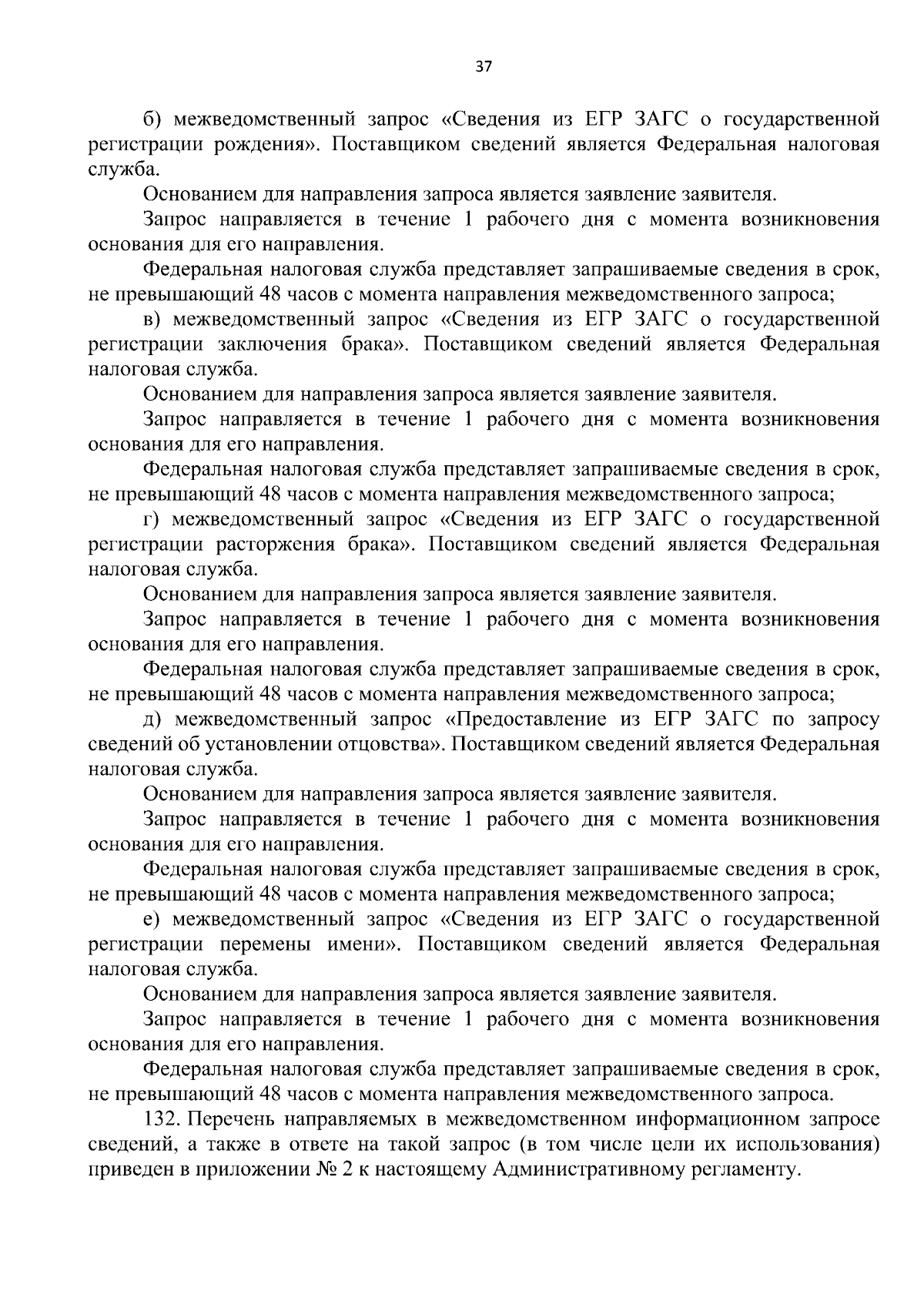 37

б) межведомственный запрос «Сведения из ЕГР ЗАГС о государственной регистрации рождения». Поставщиком сведений является Федеральная налоговая служба.

Основанием для направления запроса является заявление заявителя.

Запрос направляется в течение 1 рабочего дня с момента возникновения основания для его направления.

Федеральная налоговая служба представляет запрашиваемые сведения в срок, не превышающий 48 часов с момента направления межведомственного запроса;

в) межведомственный запрос «Сведения из ЕГР ЗАГС о государственной регистрации заключения брака». Поставщиком сведений является Федеральная налоговая служба.

Основанием для направления запроса является заявление заявителя.

Запрос направляется в течение 1 рабочего дня с момента возникновения основания для его направления.

Федеральная налоговая служба представляет запрашиваемые сведения в срок, не превышающий 48 часов с момента направления межведомственного запроса;

г) межведомственный запрос «Сведения из ЕГР ЗАГС о государственной регистрации расторжения брака». Поставщиком сведений является Федеральная налоговая служба.

Основанием для направления запроса является заявление заявителя.

Запрос направляется в течение 1 рабочего дня с момента возникновения основания для его направления.

Федеральная налоговая служба представляет запрашиваемые сведения в срок, не превышающий 48 часов с момента направления межведомственного запроса;

д) межведомственный запрос «Предоставление из ЕГР ЗАГС по запросу сведений об установлении отцовства». Поставщиком сведений является Федеральная налоговая служба.

Основанием для направления запроса является заявление заявителя.

Запрос направляется в течение 1 рабочего дня с момента возникновения основания для его направления.

Федеральная налоговая служба представляет запрашиваемые сведения в срок, не превышающий 48 часов с момента направления межведомственного запроса;

е) межведомственный запрос «Сведения из ЕГР ЗАГС о государственной регистрации перемены имени». Поставщиком сведений является Федеральная налоговая служба.

Основанием для направления запроса является заявление заявителя.

Запрос направляется в течение 1 рабочего дня с момента возникновения основания для его направления.

Федеральная налоговая служба представляет запрашиваемые сведения в срок, не превышающий 48 часов с момента направления межведомственного запроса.

132. Перечень направляемых в межведомственном информационном запросе сведений, а также в ответе на такой запрос (в том числе цели их использования) приведен в приложении № 2 к настоящему Административному регламенту.